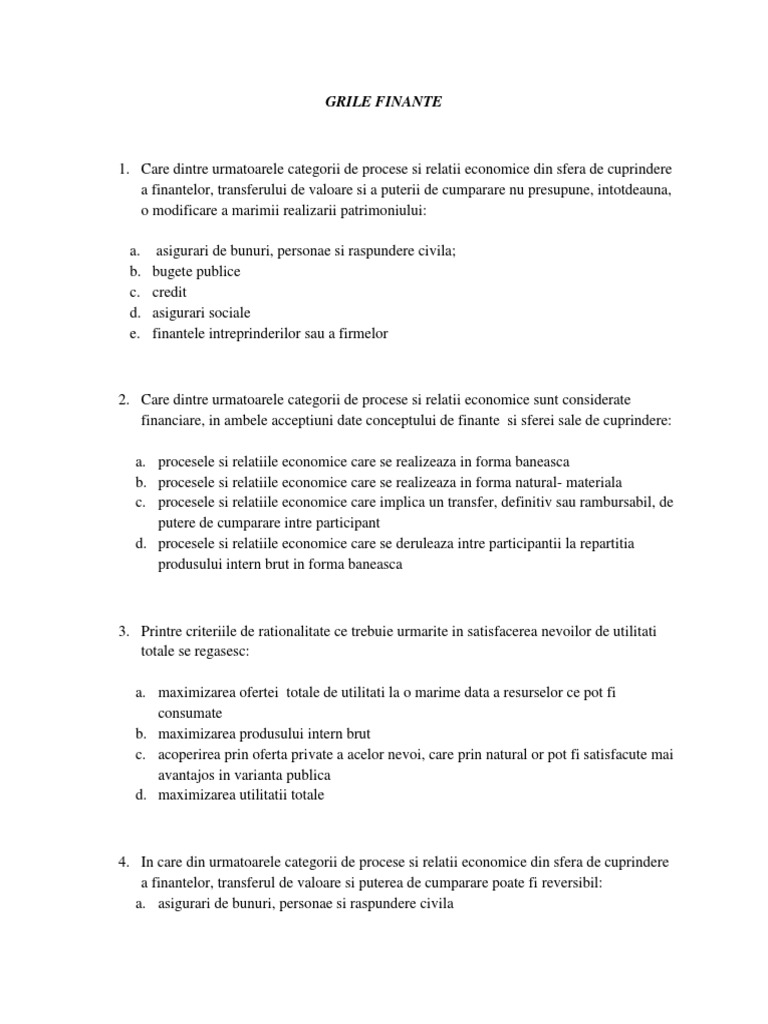 GRILE FINANTE

1. Care dintre urmatoarele categorii de procese si relatii economice din sfera de cuprindere a finantelor, transferului de valoare si a puterii de cumparare nu presupune, intotdeauna, o modificare a marimii realizarii patrimoniului:

a. asigurari de bunuri, personae si raspundere civila;
b. bugete publice
c. credit
d. asigurari sociale
e. finantele intreprinderilor sau a firmelor

2. Care dintre urmatoarele categorii de procese si relatii economice sunt considerate financiare, in ambele acceptiuni date conceptului de finante si sferei sale de cuprindere:

a. procesele si relatiile economice care se realizeaza in forma baneasca
b. procesele si relatiile economice care se realizeaza in forma natural- materiala
c. procesele si relatiile economice care implica un transfer, definitiv sau rambursabil, de putere de cumparare intre participant
d. procesele si relatiile economice care se deruleaza intre participantii la repartitia produsului intern brut in forma baneasca

3. Printre criteriile de rationalitate ce trebuie urmarite in satisfacerea nevoilor de utilitati totale se regasesc:

a. maximizarea ofertei totale de utilitati la o marime data a resurselor ce pot fi consumate
b. maximizarea produsului intern brut
c. acoperirea prin oferta private a acelor nevoi, care prin natural or pot fi satisfacute mai avantajos in varianta publica
d. maximizarea utilitatii totale

4. In care din urmatoarele categorii de procese si relatii economice din sfera de cuprindere a finantelor, transferul de valoare si puterea de cumparare poate fi reversibil:
a. asigurari de bunuri, personae si raspundere civila